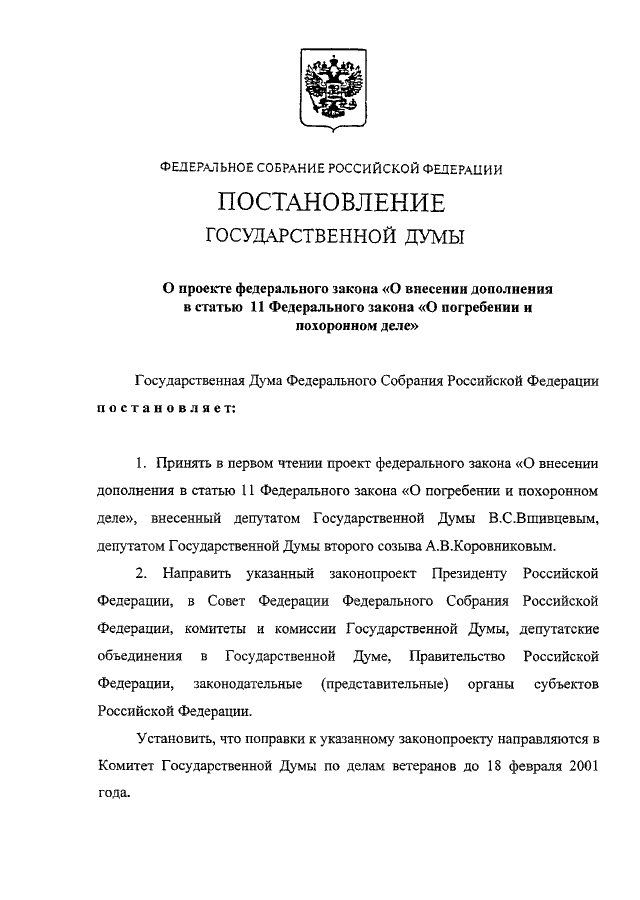 ФЕДЕРАЛЬНОЕ СОБРАНИЕ РОССИЙСКОЙ ФЕДЕРАЦИИ

ПОСТАНОВЛЕНИЕ

ГОСУДАРСТВЕННОЙ ДУМЫ

О проекте федерального закона «О внесении дополнения в статью 11 Федерального закона «О погребении и похоронном деле»

Государственная Дума Федерального Собрания Российской Федерации постановляет:

1. Принять в первом чтении проект федерального закона «О внесении дополнения в статью 11 Федерального закона «О погребении и похоронном деле», внесенный депутатом Государственной Думы В.С.Вшивцевым, депутатом Государственной Думы второго созыва А.В.Коровниковым.

2. Направить указанный законопроект Президенту Российской Федерации, в Совет Федерации Федерального Собрания Российской Федерации, комитеты и комиссии Государственной Думы, депутатские объединения в Государственной Думе, Правительство Российской Федерации, законодательные (представительные) органы субъектов Российской Федерации.

Установить, что поправки к указанному законопроекту направляются в Комитет Государственной Думы по делам ветеранов до 18 февраля 2001 года.